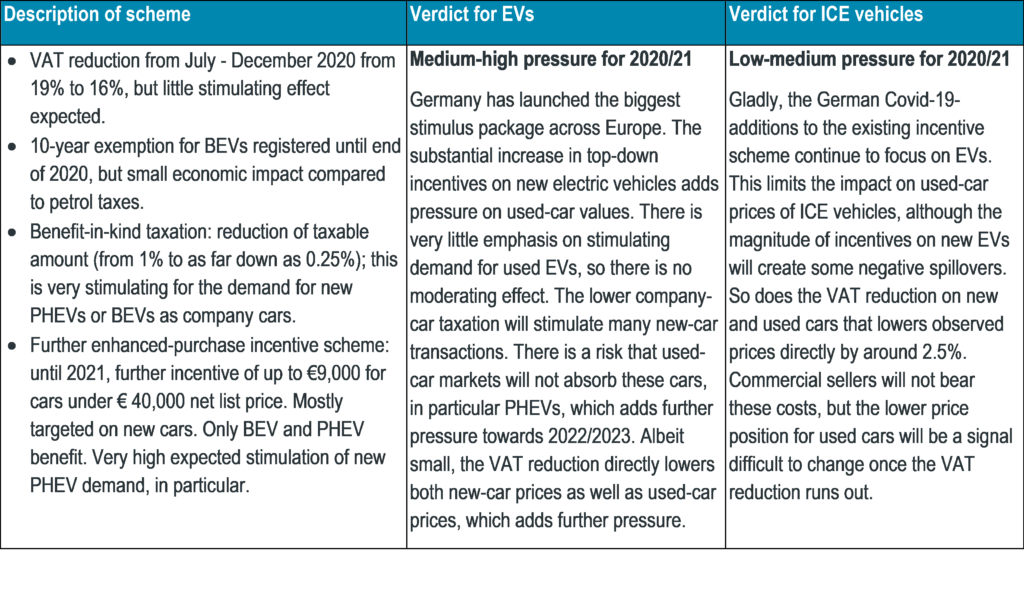 | Description of scheme | Verdict for EVs | Verdict for ICE vehicles |
|---|---|---|
| • VAT reduction from July - December 2020 from 19% to 16%, but little stimulating effect expected. • 10-year exemption for BEVs registered until end of 2020, but small economic impact compared to petrol taxes. • Benefit-in-kind taxation: reduction of taxable amount (from 1% to as far down as 0.25%); this is very stimulating for the demand for new PHEVs or BEVs as company cars. • Further enhanced-purchase incentive scheme: until 2021, further incentive of up to €9,000 for cars under € 40,000 net list price. Mostly targeted on new cars. Only BEV and PHEV benefit. Very high expected stimulation of new PHEV demand, in particular. | **Medium-high pressure for 2020/21** Germany has launched the biggest stimulus package across Europe. The substantial increase in top-down incentives on new electric vehicles adds pressure on used-car values. There is very little emphasis on stimulating demand for used EVs, so there is no moderating effect. The lower company-car taxation will stimulate many new-car transactions. There is a risk that used-car markets will not absorb these cars, in particular PHEVs, which adds further pressure towards 2022/2023. Albeit small, the VAT reduction directly lowers both new-car prices as well as used-car prices, which adds further pressure. | **Low-medium pressure for 2020/21** Gladly, the German Covid-19-additions to the existing incentive scheme continue to focus on EVs. This limits the impact on used-car prices of ICE vehicles, although the magnitude of incentives on new EVs will create some negative spillovers. So does the VAT reduction on new and used cars that lowers observed prices directly by around 2.5%. Commercial sellers will not bear these costs, but the lower price position for used cars will be a signal difficult to change once the VAT reduction runs out. |